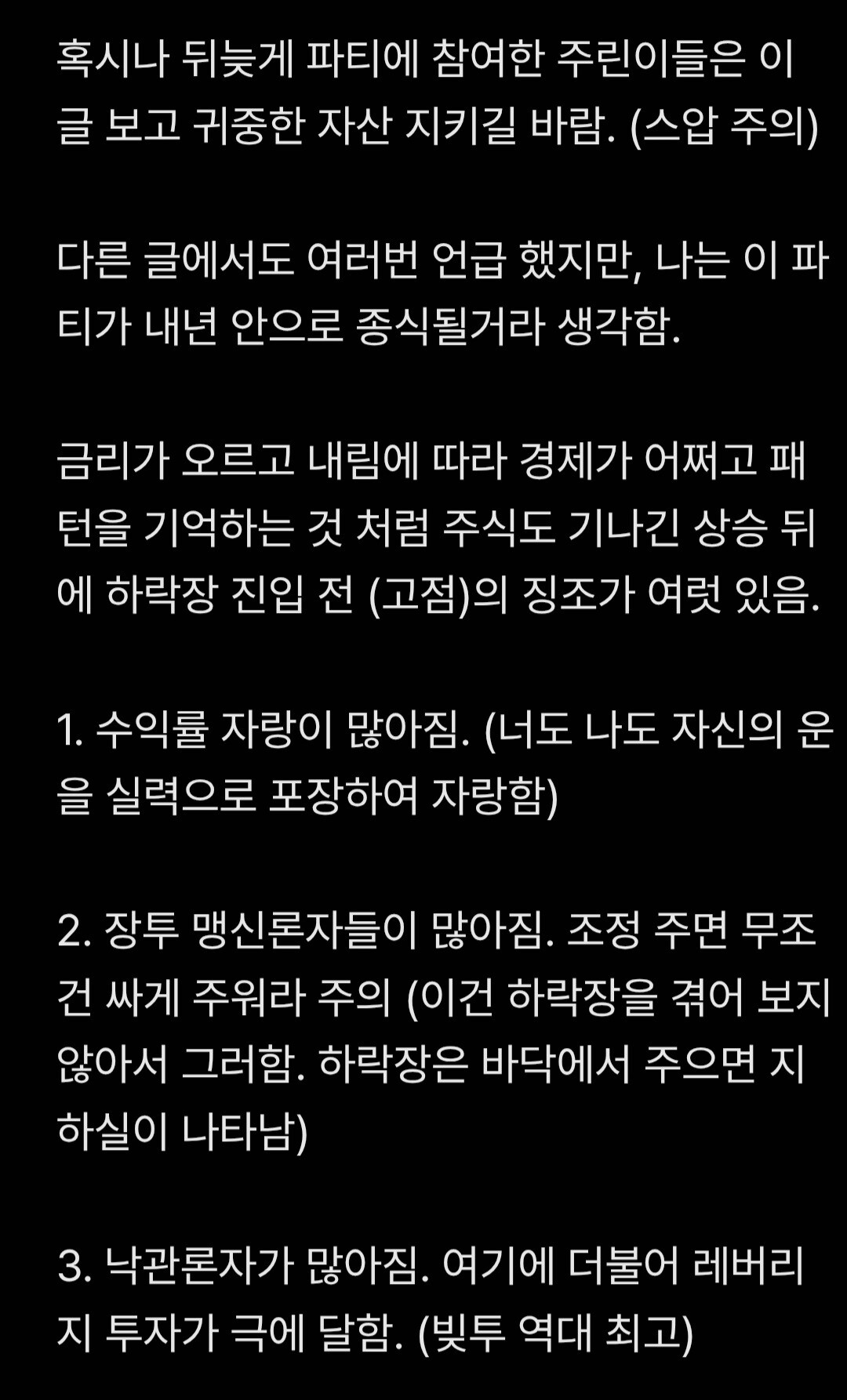 혹시나 뒤늦게 파티에 참여한 주린이들은 이 글 보고 귀중한 자산 지키길 바람. (스압 주의)

다른 글에서도 여러번 언급 했지만, 나는 이 파티가 내년 안으로 종식될거라 생각함.

금리가 오르고 내림에 따라 경제가 어쩌고 패턴을 기억하는 것 처럼 주식도 기나긴 상승 뒤에 하락장 진입 전 (고점)의 징조가 여럿 있음.

1. 수익률 자랑이 많아짐. (너도 나도 자신의 운을 실력으로 포장하여 자랑함)

2. 장투 맹신론자들이 많아짐. 조정 주면 무조건 싸게 주워라 주의 (이건 하락장을 겪어 보지 않아서 그러함. 하락장은 바닥에서 주으면 지하실이 나타남)

3. 낙관론자가 많아짐. 여기에 더불어 레버리지 투자가 극에 달함. (빚투 역대 최고)